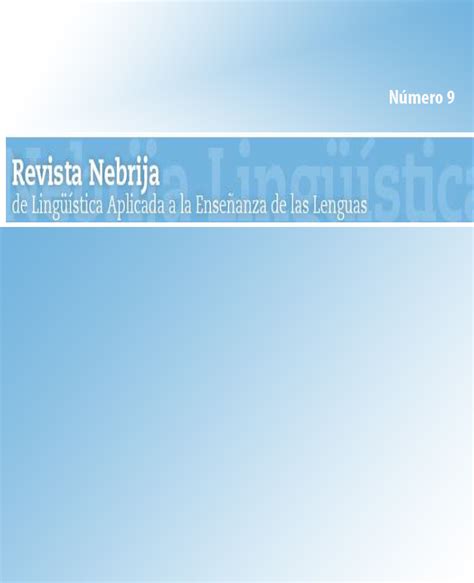 Número 9

Revista Nebrija
de Lingüística Aplicada a la Enseñanza de las Lenguas